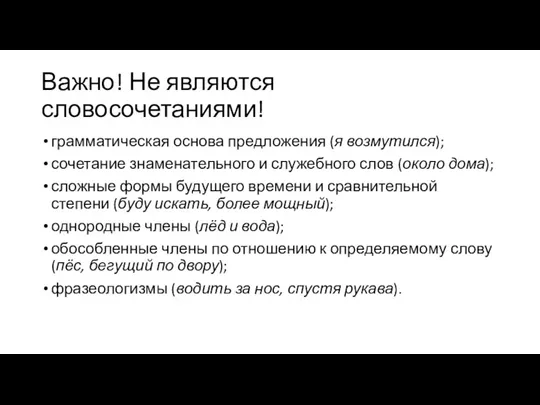 Важно! Не являются словосочетаниями!

• грамматическая основа предложения (я возмутился);
• сочетание знаменательного и служебного слов (около дома);
• сложные формы будущего времени и сравнительной степени (буду искать, более мощный);
• однородные члены (лёд и вода);
• обособленные члены по отношению к определяемому слову (пёс, бегущий по двору);
• фразеологизмы (водить за нос, спустя рукава).